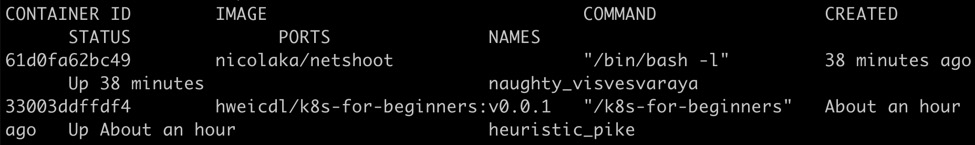 CONTAINER ID        IMAGE                                   COMMAND                  CREATED
    STATUS              PORTS               NAMES
61d0fa62bc49        nicolaka/netshoot                       "/bin/bash -l"           38 minutes ago
    Up 38 minutes                           naughty_visvesvaraya
33003ddffdf4        hweicdl/k8s-for-beginners:v0.0.1   "/k8s-for-beginners"     About an hour
ago    Up About an hour                     heuristic_pike